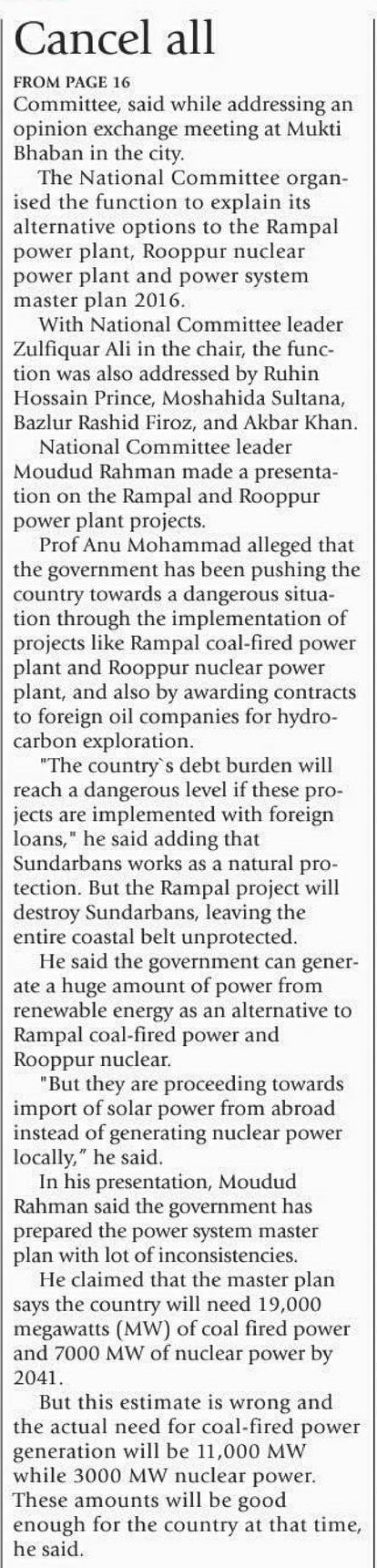 Cancel all

FROM PAGE 16

Committee, said while addressing an opinion exchange meeting at Mukti Bhaban in the city.

The National Committee organised the function to explain its alternative options to the Rampal power plant, Rooppur nuclear power plant and power system master plan 2016.

With National Committee leader Zulfiquar Ali in the chair, the function was also addressed by Ruhin Hossain Prince, Moshahida Sultana, Bazlur Rashid Firoz, and Akbar Khan.

National Committee leader Moudud Rahman made a presentation on the Rampal and Rooppur power plant projects.

Prof Anu Mohammad alleged that the government has been pushing the country towards a dangerous situation through the implementation of projects like Rampal coal-fired power plant and Rooppur nuclear power plant, and also by awarding contracts to foreign oil companies for hydrocarbon exploration.

"The country`s debt burden will reach a dangerous level if these projects are implemented with foreign loans," he said adding that Sundarbans works as a natural protection. But the Rampal project will destroy Sundarbans, leaving the entire coastal belt unprotected.

He said the government can generate a huge amount of power from renewable energy as an alternative to Rampal coal-fired power and Rooppur nuclear.

"But they are proceeding towards import of solar power from abroad instead of generating nuclear power locally," he said.

In his presentation, Moudud Rahman said the government has prepared the power system master plan with lot of inconsistencies.

He claimed that the master plan says the country will need 19,000 megawatts (MW) of coal fired power and 7000 MW of nuclear power by 2041.

But this estimate is wrong and the actual need for coal-fired power generation will be 11,000 MW while 3000 MW nuclear power. These amounts will be good enough for the country at that time, he said.